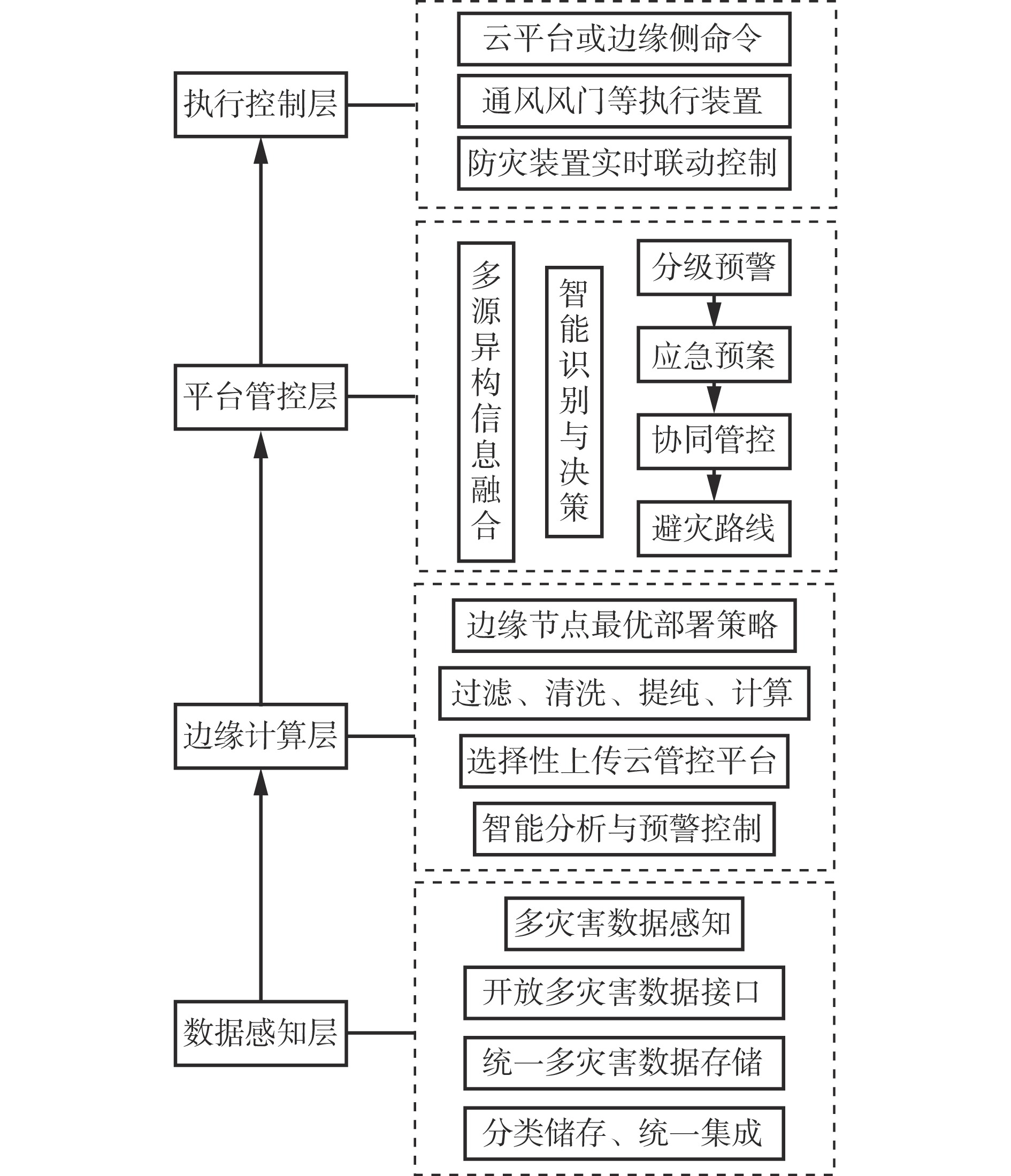 执行控制层

云平台或边缘侧命令
通风风门等执行装置
防灾装置实时联动控制

平台管控层

多源异构信息融合
智能识别与决策
分级预警
应急预案
协同管控
避灾路线

边缘计算层

边缘节点最优部署策略
过滤、清洗、提纯、计算
选择性上传云管控平台
智能分析与预警控制

数据感知层

多灾害数据感知
开放多灾害数据接口
统一多灾害数据存储
分类储存、统一集成